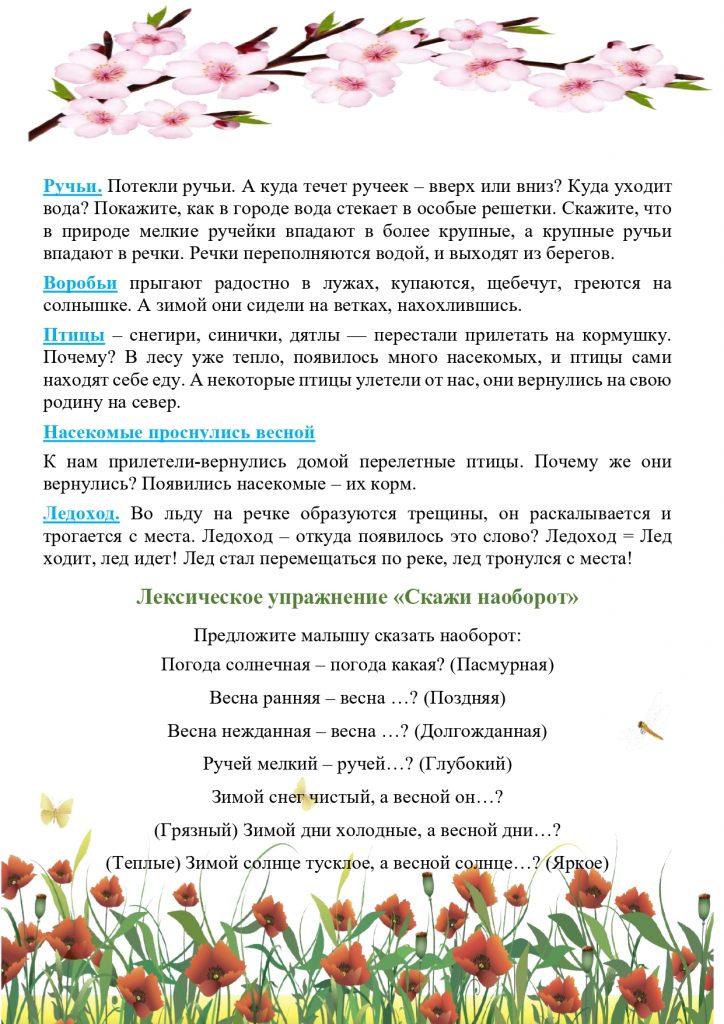 Ручьи. Потекли ручьи. А куда течет ручеек – вверх или вниз? Куда уходит вода? Покажите, как в городе вода стекает в особые решетки. Скажите, что в природе мелкие ручейки впадают в более крупные, а крупные ручьи впадают в речки. Речки переполняются водой, и выходят из берегов.

Воробьи прыгают радостно в лужах, купаются, щебечут, греются на солнышке. А зимой они сидели на ветках, нахохлившись.

Птицы – снегири, синички, дятлы — перестали прилетать на кормушку. Почему? В лесу уже тепло, появилось много насекомых, и птицы сами находят себе еду. А некоторые птицы улетели от нас, они вернулись на свою родину на север.

Насекомые проснулись весной

К нам прилетели-вернулись домой перелетные птицы. Почему же они вернулись? Появились насекомые – их корм.

Ледоход. Во льду на речке образуются трещины, он раскалывается и трогается с места. Ледоход – откуда появилось это слово? Ледоход = Лед ходит, лед идет! Лед стал перемещаться по реке, лед тронулся с места!

Лексическое упражнение «Скажи наоборот»

Предложите малышу сказать наоборот:

Погода солнечная – погода какая? (Пасмурная)

Весна ранняя – весна …? (Поздняя)

Весна нежданная – весна …? (Долгожданная)

Ручей мелкий – ручей…? (Глубокий)

Зимой снег чистый, а весной он…?

(Грязный) Зимой дни холодные, а весной дни…?

(Теплые) Зимой солнце тусклое, а весной солнце…? (Яркое)